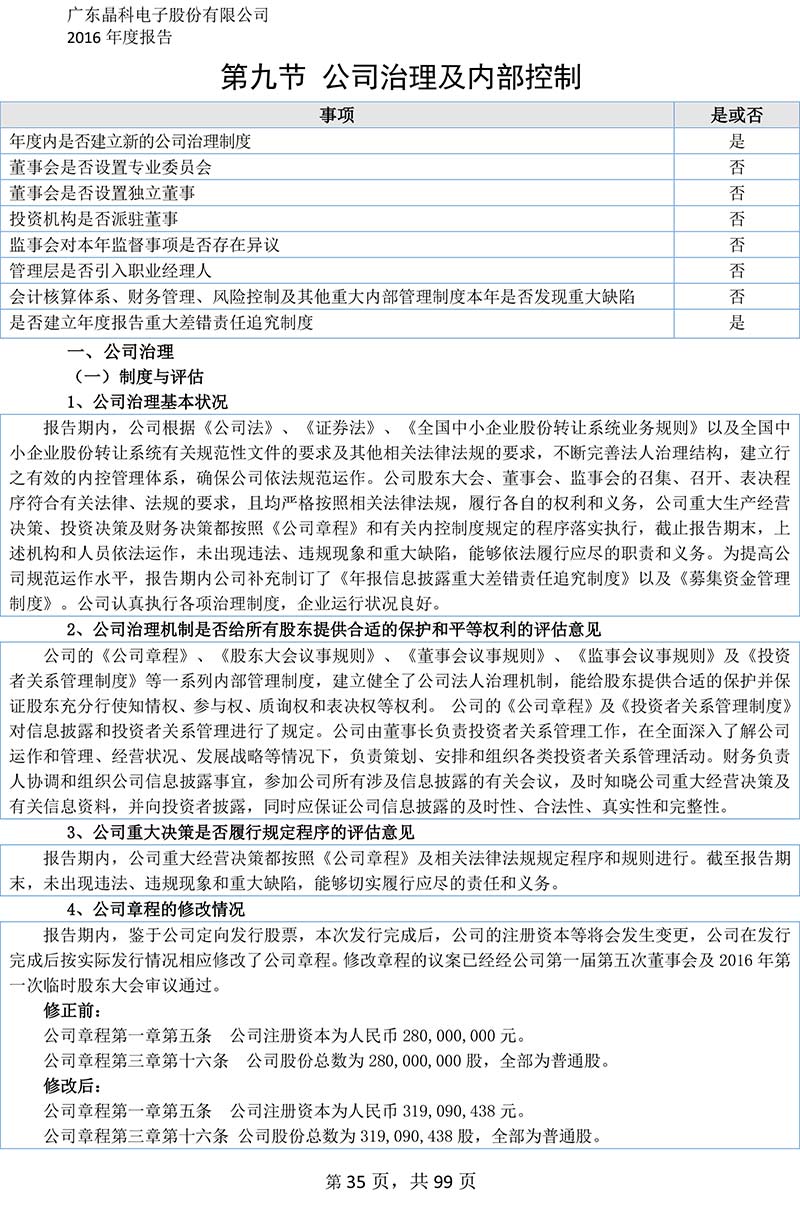 广东晶科电子股份有限公司
2016 年度报告

第九节 公司治理及内部控制

| 事项 | 是或否 |
|---|---|
| 年度内是否建立新的公司治理制度 | 是 |
| 董事会是否设置专业委员会 | 否 |
| 董事会是否设置独立董事 | 否 |
| 投资机构是否派驻董事 | 否 |
| 监事会对本年监督事项是否存在异议 | 否 |
| 管理层是否引入职业经理人 | 否 |
| 会计核算体系、财务管理、风险控制及其他重大内部管理制度本年是否发现重大缺陷 | 否 |
| 是否建立年度报告重大差错责任追究制度 | 是 |

一、公司治理
（一）制度与评估
1、公司治理基本状况

报告期内，公司根据《公司法》、《证券法》、《全国中小企业股份转让系统业务规则》以及全国中小企业股份转让系统有关规范性文件的要求及其他相关法律法规的要求，不断完善法人治理结构，建立行之有效的内控管理体系，确保公司依法规范运作。公司股东大会、董事会、监事会的召集、召开、表决程序符合有关法律、法规的要求，且均严格按照相关法律法规，履行各自的权利和义务，公司重大生产经营决策、投资决策及财务决策都按照《公司章程》和有关内控制度规定的程序落实执行，截止报告期末，上述机构和人员依法运作，未出现违法、违规现象和重大缺陷，能够依法履行应尽的职责和义务。为提高公司规范运作水平，报告期内公司补充制订了《年报信息披露重大差错责任追究制度》以及《募集资金管理制度》。公司认真执行各项治理制度，企业运行状况良好。

2、公司治理机制是否给所有股东提供合适的保护和平等权利的评估意见

公司的《公司章程》、《股东大会议事规则》、《董事会议事规则》、《监事会议事规则》及《投资者关系管理制度》等一系列内部管理制度，建立健全了公司法人治理机制，能给股东提供合适的保护并保证股东充分行使知情权、参与权、质询权和表决权等权利。 公司的《公司章程》及《投资者关系管理制度》对信息披露和投资者关系管理进行了规定。公司由董事长负责投资者关系管理工作，在全面深入了解公司运作和管理、经营状况、发展战略等情况下，负责策划、安排和组织各类投资者关系管理活动。财务负责人协调和组织公司信息披露事宜，参加公司所有涉及信息披露的有关会议，及时知晓公司重大经营决策及有关信息资料，并向投资者披露，同时应保证公司信息披露的及时性、合法性、真实性和完整性。

3、公司重大决策是否履行规定程序的评估意见

报告期内，公司重大经营决策都按照《公司章程》及相关法律法规规定程序和规则进行。截至报告期末，未出现违法、违规现象和重大缺陷，能够切实履行应尽的责任和义务。

4、公司章程的修改情况

报告期内，鉴于公司定向发行股票，本次发行完成后，公司的注册资本等将会发生变更，公司在发行完成后按实际发行情况相应修改了公司章程。修改章程的议案已经经公司第一届第五次董事会及 2016 年第一次临时股东大会审议通过。

修正前：
公司章程第一章第五条 公司注册资本为人民币 280,000,000 元。
公司章程第三章第十六条 公司股份总数为 280,000,000 股，全部为普通股。
修改后：
公司章程第一章第五条 公司注册资本为人民币 319,090,438 元。
公司章程第三章第十六条 公司股份总数为 319,090,438 股，全部为普通股。

第 35 页，共 99 页